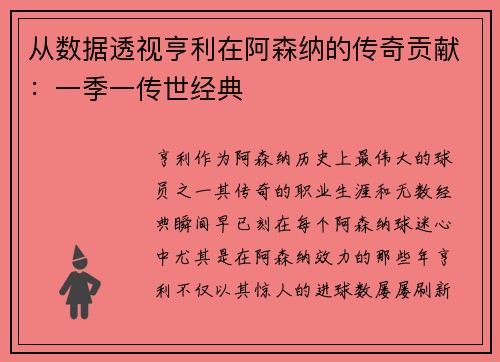 从数据透视亨利在阿森纳的传奇贡献：一季一传世经典

亨利作为阿森纳历史上最伟大的球员之一其传奇的职业生涯和无数经典瞬间早已刻在每个阿森纳球迷心中尤其是在阿森纳效力的那些年亨利不仅以其惊人的进球数屡屡刷新